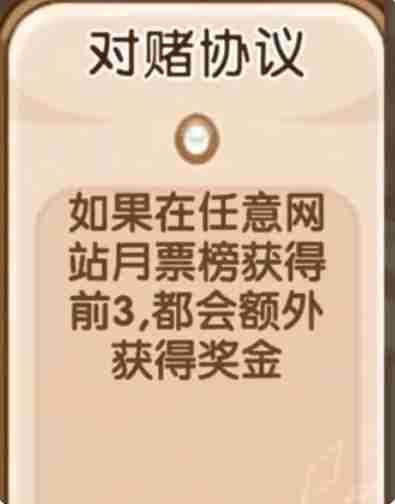 对赌协议

如果在任意网站月票榜获得前3,都会额外获得奖金